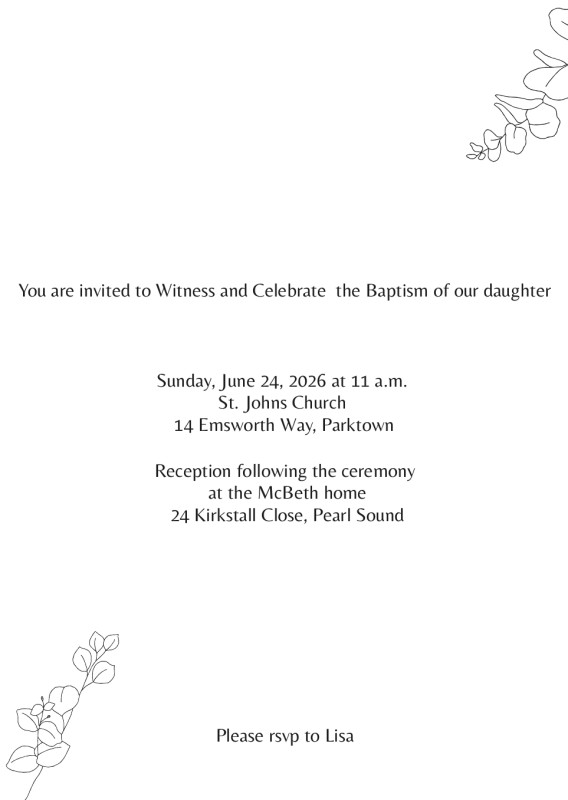 You are invited to Witness and Celebrate  the Baptism of our daughter

Sunday, June 24, 2026 at 11 a.m.
St. Johns Church
14 Emsworth Way, Parktown

Reception following the ceremony
at the McBeth home
24 Kirkstall Close, Pearl Sound

Please rsvp to Lisa